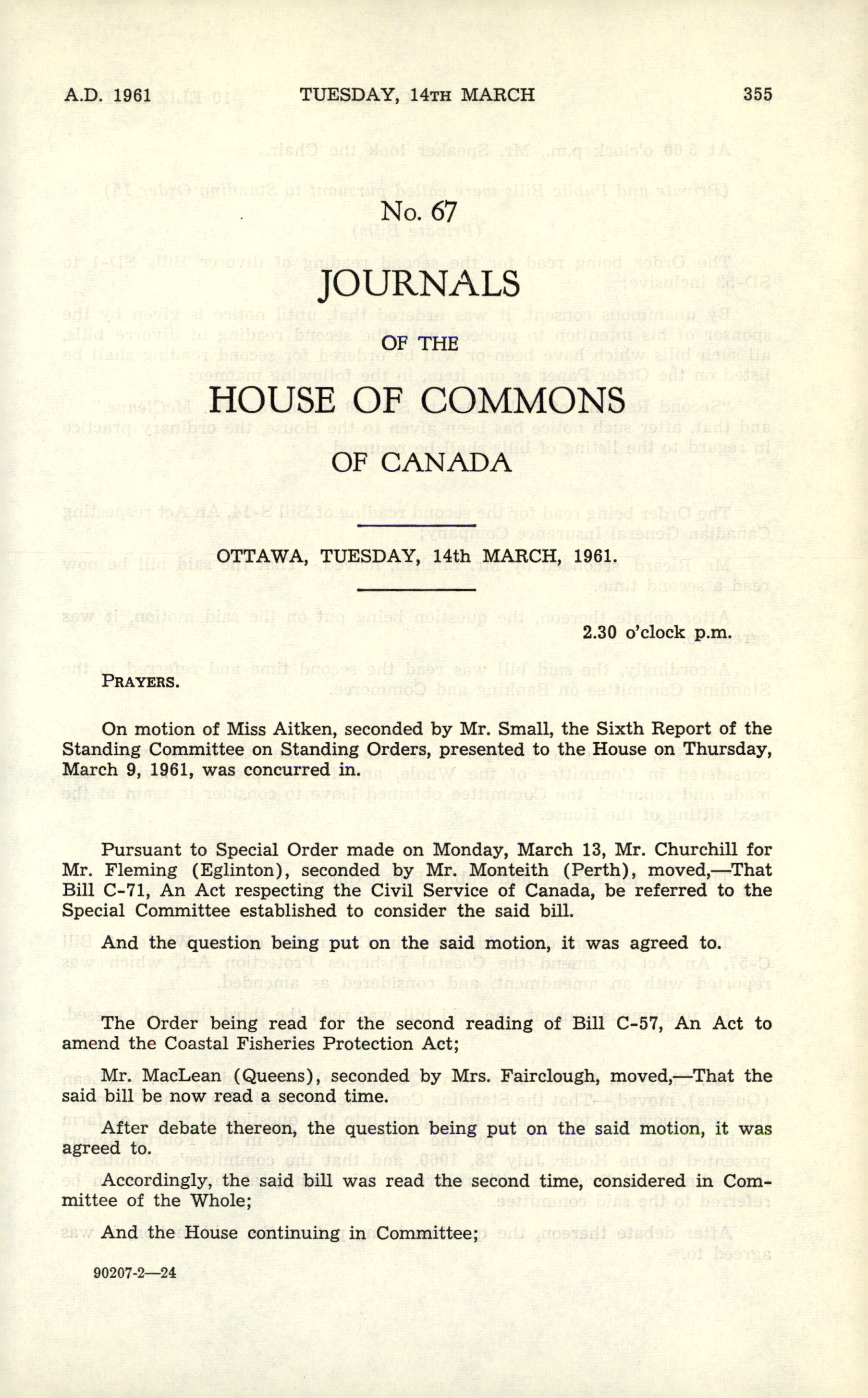 A.D. 1961 TUESDAY, 14TH MARCH 355

No. 67

JOURNALS

OF THE

HOUSE OF COMMONS

OF CANADA

OTTAWA, TUESDAY, 14th MARCH, 1961.

2.30 o'clock p.m.

PRAYERS.

On motion of Miss Aitken, seconded by Mr. Small, the Sixth Report of the Standing Committee on Standing Orders, presented to the House on Thursday, March 9, 1961, was concurred in.

Pursuant to Special Order made on Monday, March 13, Mr. Churchill for Mr. Fleming (Eglinton), seconded by Mr. Monteith (Perth), moved,—That Bill C-71, An Act respecting the Civil Service of Canada, be referred to the Special Committee established to consider the said bill.

And the question being put on the said motion, it was agreed to.

The Order being read for the second reading of Bill C-57, An Act to amend the Coastal Fisheries Protection Act;

Mr. MacLean (Queens), seconded by Mrs. Fairclough, moved,—That the said bill be now read a second time.

After debate thereon, the question being put on the said motion, it was agreed to.

Accordingly, the said bill was read the second time, considered in Committee of the Whole;

And the House continuing in Committee;

90207-2—24